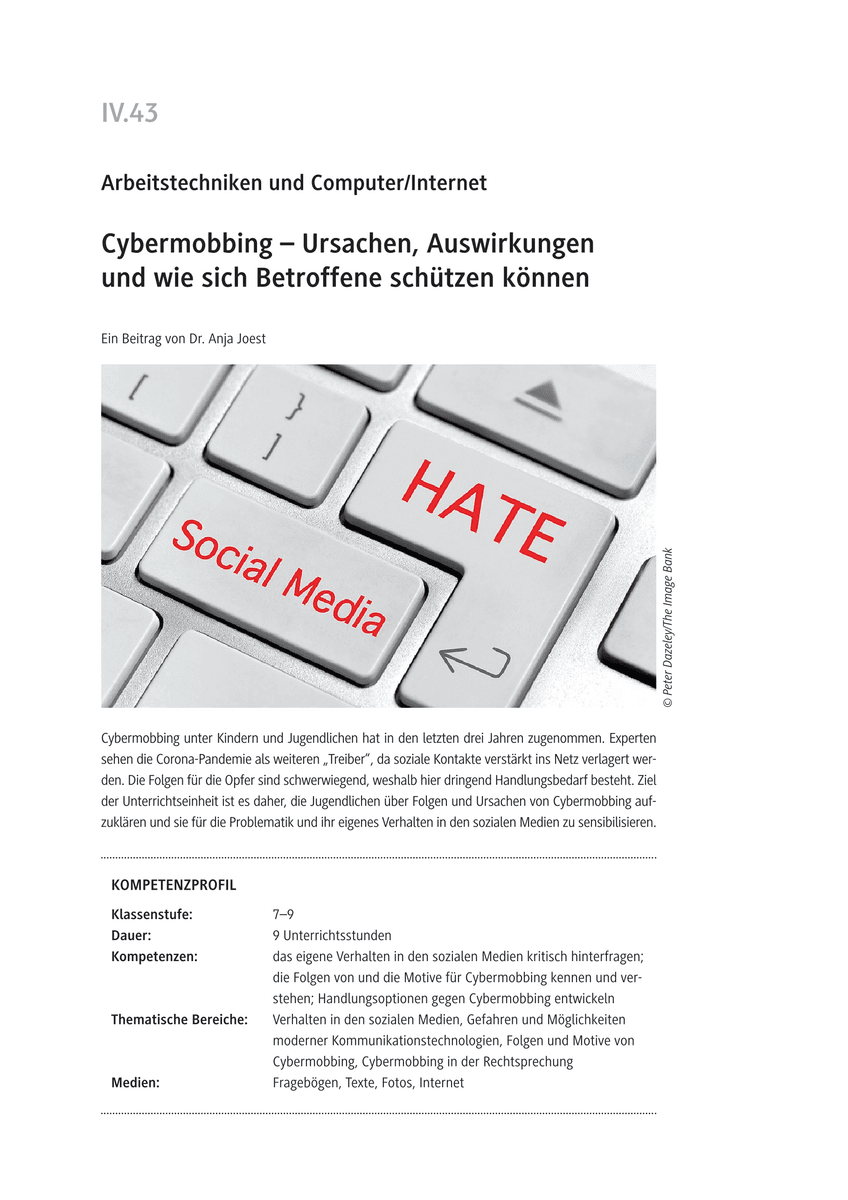 IV.43

Arbeitstechniken und Computer/Internet

Cybermobbing – Ursachen, Auswirkungen und wie sich Betroffene schützen können

Ein Beitrag von Dr. Anja Joest

[ } ] HATE Social Media

© Peter Dazeley/The Image Bank

Cybermobbing unter Kindern und Jugendlichen hat in den letzten drei Jahren zugenommen. Experten sehen die Corona-Pandemie als weiteren „Treiber", da soziale Kontakte verstärkt ins Netz verlagert werden. Die Folgen für die Opfer sind schwerwiegend, weshalb hier dringend Handlungsbedarf besteht. Ziel der Unterrichtseinheit ist es daher, die Jugendlichen über Folgen und Ursachen von Cybermobbing aufzuklären und sie für die Problematik und ihr eigenes Verhalten in den sozialen Medien zu sensibilisieren.

KOMPETENZPROFIL

| | |
|---|---|
| Klassenstufe: | 7–9 |
| Dauer: | 9 Unterrichtsstunden |
| Kompetenzen: | das eigene Verhalten in den sozialen Medien kritisch hinterfragen; die Folgen von und die Motive für Cybermobbing kennen und verstehen; Handlungsoptionen gegen Cybermobbing entwickeln |
| Thematische Bereiche: | Verhalten in den sozialen Medien, Gefahren und Möglichkeiten moderner Kommunikationstechnologien, Folgen und Motive von Cybermobbing, Cybermobbing in der Rechtsprechung |
| Medien: | Fragebögen, Texte, Fotos, Internet |